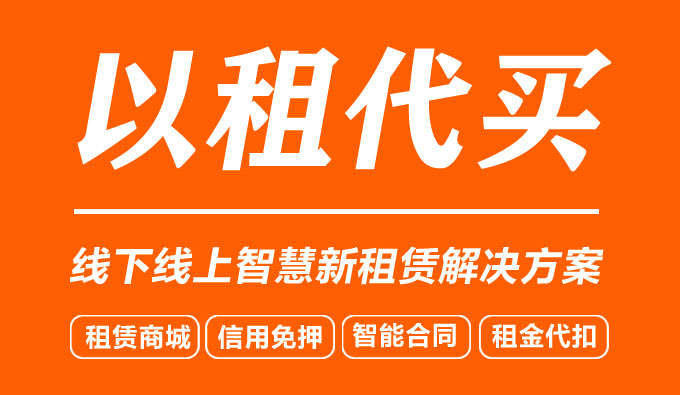 以租代买

线下线上智慧新租赁解决方案

租赁商城 信用免押 智能合同 租金代扣